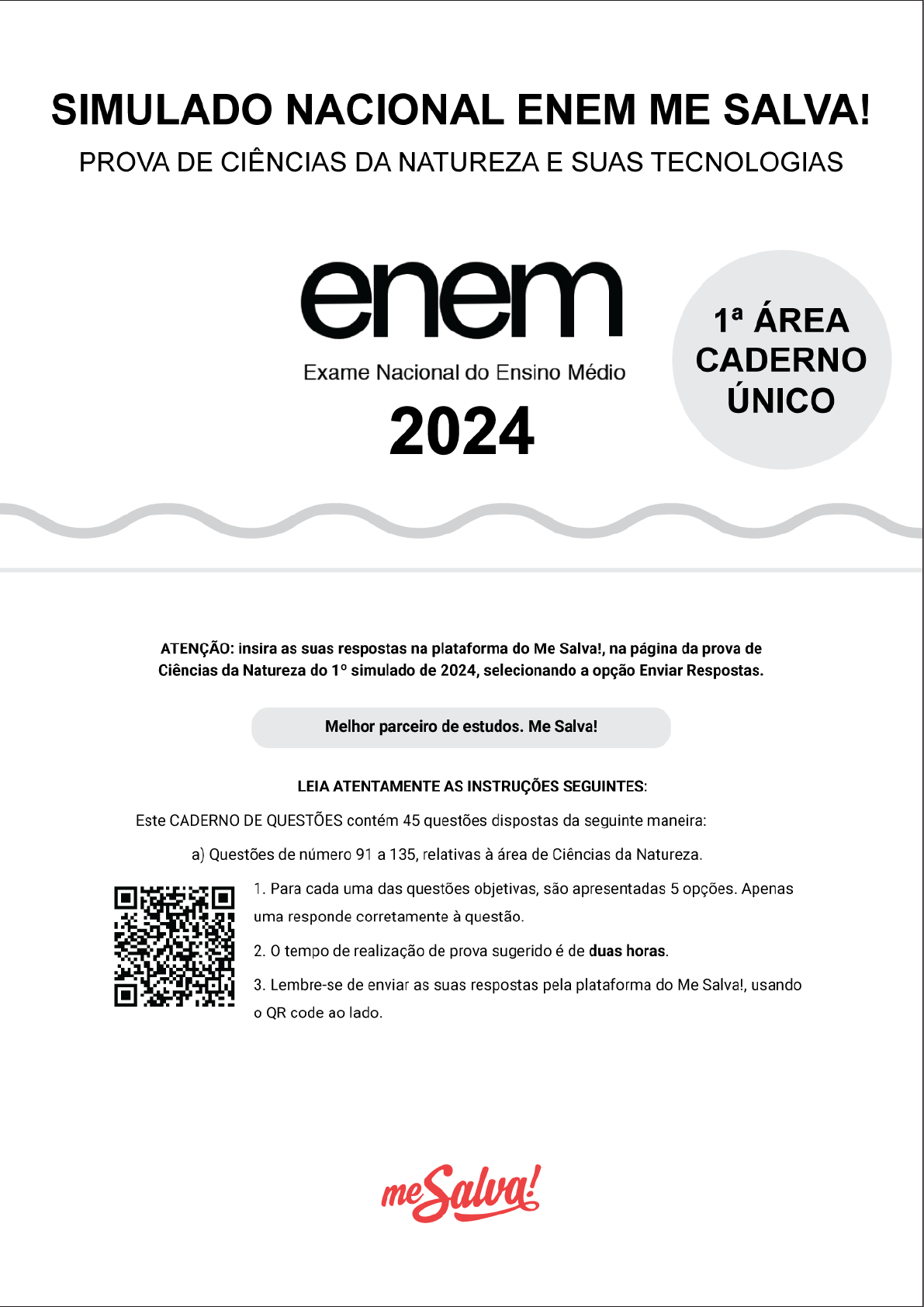 SIMULADO NACIONAL ENEM ME SALVA!

PROVA DE CIÊNCIAS DA NATUREZA E SUAS TECNOLOGIAS

enem

Exame Nacional do Ensino Médio

2024

1ª ÁREA
CADERNO
ÚNICO

ATENÇÃO: insira as suas respostas na plataforma do Me Salva!, na página da prova de Ciências da Natureza do 1º simulado de 2024, selecionando a opção Enviar Respostas.

Melhor parceiro de estudos. Me Salva!

LEIA ATENTAMENTE AS INSTRUÇÕES SEGUINTES:

Este CADERNO DE QUESTÕES contém 45 questões dispostas da seguinte maneira:

a) Questões de número 91 a 135, relativas à área de Ciências da Natureza.

1. Para cada uma das questões objetivas, são apresentadas 5 opções. Apenas uma responde corretamente à questão.

2. O tempo de realização de prova sugerido é de duas horas.

3. Lembre-se de enviar as suas respostas pela plataforma do Me Salva!, usando o QR code ao lado.

meSalva!